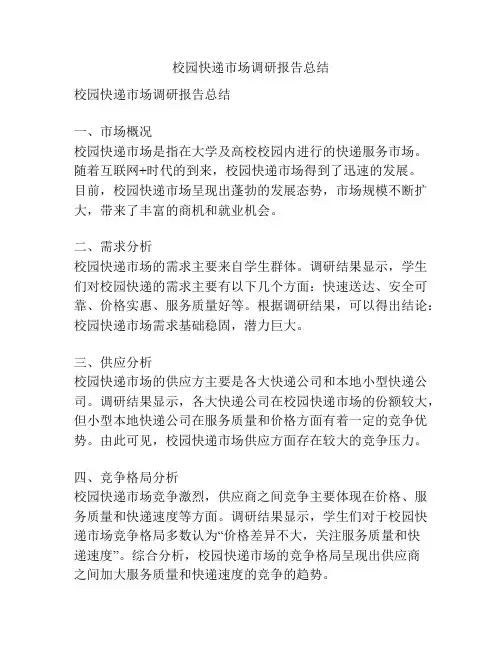 校园快递市场调研报告总结

校园快递市场调研报告总结

一、市场概况
校园快递市场是指在大学及高校校园内进行的快递服务市场。随着互联网+时代的到来，校园快递市场得到了迅速的发展。目前，校园快递市场呈现出蓬勃的发展态势，市场规模不断扩大，带来了丰富的商机和就业机会。

二、需求分析
校园快递市场的需求主要来自学生群体。调研结果显示，学生们对校园快递的需求主要有以下几个方面：快速送达、安全可靠、价格实惠、服务质量好等。根据调研结果，可以得出结论：校园快递市场需求基础稳固，潜力巨大。

三、供应分析
校园快递市场的供应方主要是各大快递公司和本地小型快递公司。调研结果显示，各大快递公司在校园快递市场的份额较大，但小型本地快递公司在服务质量和价格方面有着一定的竞争优势。由此可见，校园快递市场供应方面存在较大的竞争压力。

四、竞争格局分析
校园快递市场竞争激烈，供应商之间竞争主要体现在价格、服务质量和快递速度等方面。调研结果显示，学生们对于校园快递市场竞争格局多数认为“价格差异不大，关注服务质量和快递速度”。综合分析，校园快递市场的竞争格局呈现出供应商之间加大服务质量和快递速度的竞争的趋势。